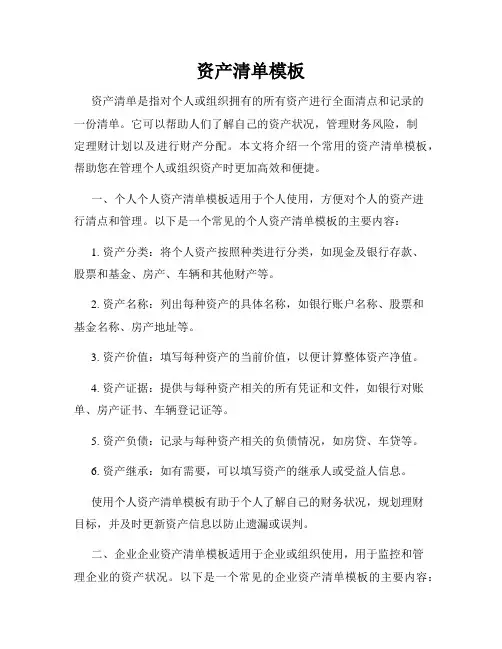 资产清单模板

资产清单是指对个人或组织拥有的所有资产进行全面清点和记录的一份清单。它可以帮助人们了解自己的资产状况，管理财务风险，制定理财计划以及进行财产分配。本文将介绍一个常用的资产清单模板，帮助您在管理个人或组织资产时更加高效和便捷。

一、个人个人资产清单模板适用于个人使用，方便对个人的资产进行清点和管理。以下是一个常见的个人资产清单模板的主要内容：

1. 资产分类：将个人资产按照种类进行分类，如现金及银行存款、股票和基金、房产、车辆和其他财产等。

2. 资产名称：列出每种资产的具体名称，如银行账户名称、股票和基金名称、房产地址等。

3. 资产价值：填写每种资产的当前价值，以便计算整体资产净值。

4. 资产证据：提供与每种资产相关的所有凭证和文件，如银行对账单、房产证书、车辆登记证等。

5. 资产负债：记录与每种资产相关的负债情况，如房贷、车贷等。

6. 资产继承：如有需要，可以填写资产的继承人或受益人信息。

使用个人资产清单模板有助于个人了解自己的财务状况，规划理财目标，并及时更新资产信息以防止遗漏或误判。

二、企业企业资产清单模板适用于企业或组织使用，用于监控和管理企业的资产状况。以下是一个常见的企业资产清单模板的主要内容：